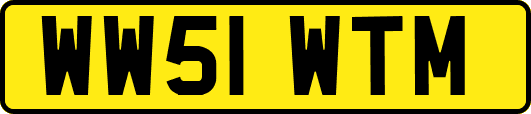 WW51 WTM